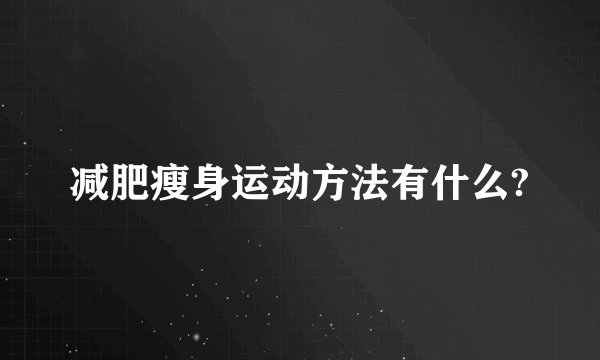 减肥瘦身运动方法有什么?